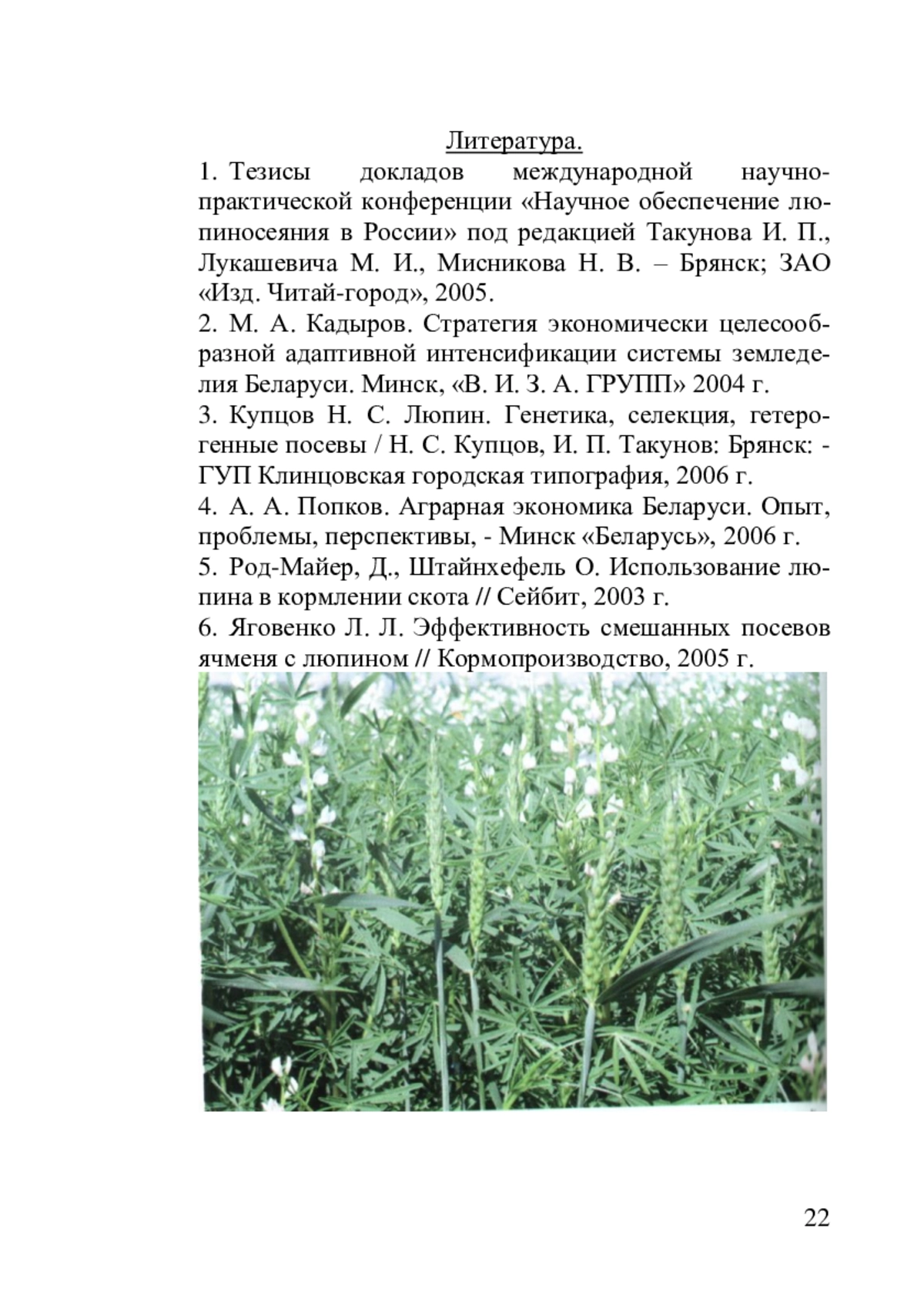 Литература.

1. Тезисы докладов международной научно-практической конференции «Научное обеспечение люпиносеяния в России» под редакцией Такунова И. П., Лукашевича М. И., Мисникова Н. В. – Брянск; ЗАО «Изд. Читай-город», 2005.

2. М. А. Кадыров. Стратегия экономически целесообразной адаптивной интенсификации системы земледелия Беларуси. Минск, «В. И. З. А. ГРУПП» 2004 г.

3. Купцов Н. С. Люпин. Генетика, селекция, гетерогенные посевы / Н. С. Купцов, И. П. Такунов: Брянск: - ГУП Клинцовская городская типография, 2006 г.

4. А. А. Попков. Аграрная экономика Беларуси. Опыт, проблемы, перспективы, - Минск «Беларусь», 2006 г.

5. Род-Майер, Д., Штайнхефель О. Использование люпина в кормлении скота // Сейбит, 2003 г.

6. Яговенко Л. Л. Эффективность смешанных посевов ячменя с люпином // Кормопроизводство, 2005 г.

22